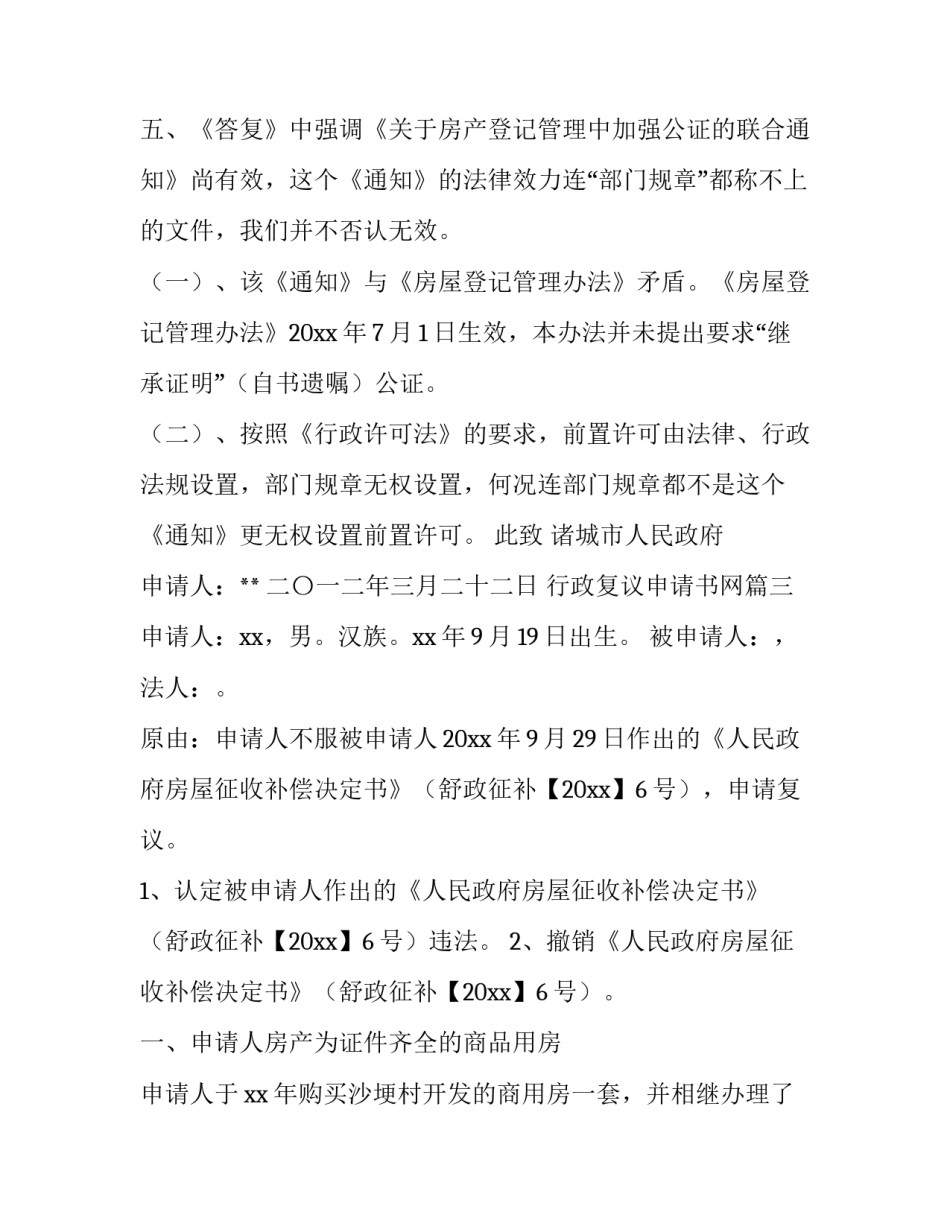 五、《答复》中强调《关于房产登记管理中加强公证的联合通知》尚有效，这个《通知》的法律效力连“部门规章”都称不上的文件，我们并不否认无效。

（一）、该《通知》与《房屋登记管理办法》矛盾。《房屋登记管理办法》20xx 年 7 月 1 日生效，本办法并未提出要求“继承证明”（自书遗嘱）公证。

（二）、按照《行政许可法》的要求，前置许可由法律、行政法规设置，部门规章无权设置，何况连部门规章都不是这个《通知》更无权设置前置许可。 此致 诸城市人民政府

申请人：** 二〇一二年三月二十二日 行政复议申请书网篇三

申请人：xx，男。汉族。xx 年 9 月 19 日出生。 被申请人：，法人：。

原由：申请人不服被申请人 20xx 年 9 月 29 日作出的《人民政府房屋征收补偿决定书》（舒政征补【20xx】6 号），申请复议。

1、认定被申请人作出的《人民政府房屋征收补偿决定书》（舒政征补【20xx】6 号）违法。 2、撤销《人民政府房屋征收补偿决定书》（舒政征补【20xx】6 号）。

一、申请人房产为证件齐全的商品用房

申请人于 xx 年购买沙埂村开发的商用房一套，并相继办理了